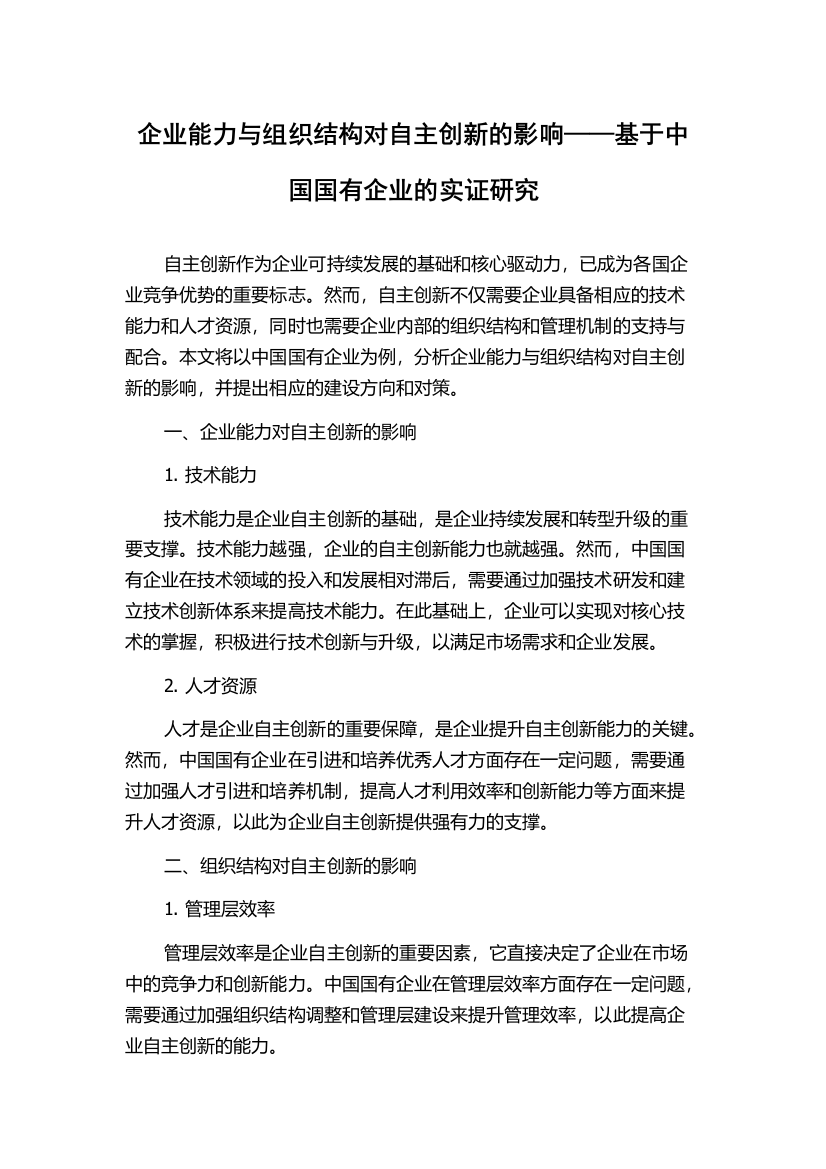 企业能力与组织结构对自主创新的影响——基于中国国有企业的实证研究

自主创新作为企业可持续发展的基础和核心驱动力，已成为各国企业竞争优势的重要标志。然而，自主创新不仅需要企业具备相应的技术能力和人才资源，同时也需要企业内部的组织结构和管理机制的支持与配合。本文将以中国国有企业为例，分析企业能力与组织结构对自主创新的影响，并提出相应的建设方向和对策。

一、企业能力对自主创新的影响

1. 技术能力

技术能力是企业自主创新的基础，是企业持续发展和转型升级的重要支撑。技术能力越强，企业的自主创新能力也就越强。然而，中国国有企业在技术领域的投入和发展相对滞后，需要通过加强技术研发和建立技术创新体系来提高技术能力。在此基础上，企业可以实现对核心技术的掌握，积极进行技术创新与升级，以满足市场需求和企业发展。

2. 人才资源

人才是企业自主创新的重要保障，是企业提升自主创新能力的关键。然而，中国国有企业在引进和培养优秀人才方面存在一定问题，需要通过加强人才引进和培养机制，提高人才利用效率和创新能力等方面来提升人才资源，以此为企业自主创新提供强有力的支撑。

二、组织结构对自主创新的影响

1. 管理层效率

管理层效率是企业自主创新的重要因素，它直接决定了企业在市场中的竞争力和创新能力。中国国有企业在管理层效率方面存在一定问题，需要通过加强组织结构调整和管理层建设来提升管理效率，以此提高企业自主创新的能力。